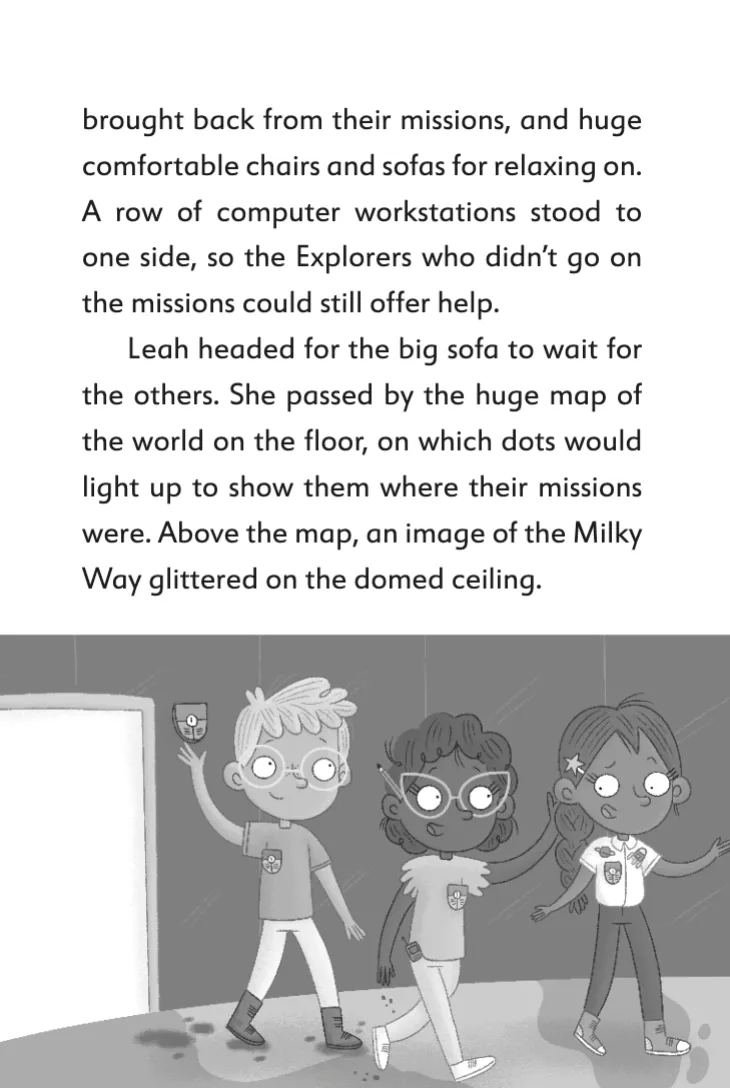 brought back from their missions, and huge comfortable chairs and sofas for relaxing on. A row of computer workstations stood to one side, so the Explorers who didn't go on the missions could still offer help.

Leah headed for the big sofa to wait for the others. She passed by the huge map of the world on the floor, on which dots would light up to show them where their missions were. Above the map, an image of the Milky Way glittered on the domed ceiling.